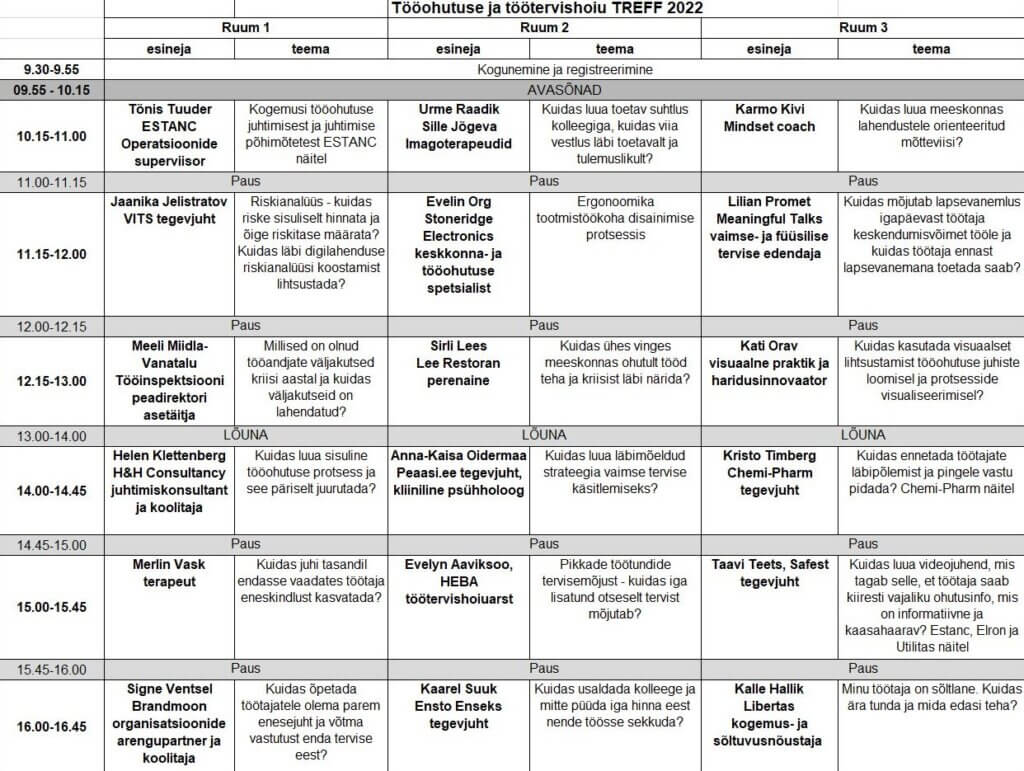 Tööohutuse ja töötervishoiu TREFF 2022

| | Ruum 1 | | Ruum 2 | | Ruum 3 | |
|---|---|---|---|---|---|---|
| | esineja | teema | esineja | teema | esineja | teema |
| 9.30-9.55 | Kogunemine ja registreerimine | | | | | |
| 09.55 - 10.15 | AVASÕNAD | | | | | |
| 10.15-11.00 | Tõnis Tuuder ESTANC Operatsioonide superviisor | Kogemusi tööohutuse juhtimisest ja juhtimise põhimõtetest ESTANC näitel | Urme Raadik Sille Jõgeva Imagoterapeudid | Kuidas luua toetav suhtlus kolleegiga, kuidas viia vestlus läbi toetavalt ja tulemuslikult? | Karmo Kivi Mindset coach | Kuidas luua meeskonnas lahendustele orienteeritud mõtteviisi? |
| 11.00-11.15 | Paus | | Paus | | Paus | |
| 11.15-12.00 | Jaanika Jelistratov VITS tegevjuht | Riskianalüüs - kuidas riske sisuliselt hinnata ja õige riskitase määrata? Kuidas läbi digilahenduse riskianalüüsi koostamist lihtsustada? | Evelin Org Stoneridge Electronics keskkonna- ja tööohutuse spetsialist | Ergonoomika tootmistöökoha disainimise protsessis | Lilian Promet Meaningful Talks vaimse- ja füüsilise tervise edendaja | Kuidas mõjutab lapsevanemlus igapäevast töötaja keskendumisvõimet tööle ja kuidas töötaja ennast lapsevanemana toetada saab? |
| 12.00-12.15 | Paus | | Paus | | Paus | |
| 12.15-13.00 | Meeli Miidla-Vanatalu Tööinspektsiooni peadirektori asetäitja | Millised on olnud tööandjate väljakutsed kriisi aastal ja kuidas väljakutseid on lahendatud? | Sirli Lees Lee Restoran perenaine | Kuidas ühes vinges meeskonnas ohutult tööd teha ja kriisist läbi närida? | Kati Orav visuaalne praktik ja haridusinnovaator | Kuidas kasutada visuaalset lihtsustamist tööohutuse juhiste loomisel ja protsesside visualiseerimisel? |
| 13.00-14.00 | LÕUNA | | LÕUNA | | LÕUNA | |
| 14.00-14.45 | Helen Klettenberg H&H Consultancy juhtimiskonsultant ja koolitaja | Kuidas luua sisuline tööohutuse protsess ja see päriselt juurutada? | Anna-Kaisa Oidermaa Peaasi.ee tegevjuht, kliiniline psühholoog | Kuidas luua läbimõeldud strateegia vaimse tervise käsitlemiseks? | Kristo Timberg Chemi-Pharm tegevjuht | Kuidas ennetada töötajate läbipõlemist ja pingele vastu pidada? Chemi-Pharm näitel |
| 14.45-15.00 | Paus | | Paus | | Paus | |
| 15.00-15.45 | Merlin Vask terapeut | Kuidas juhi tasandil endasse vaadates töötaja eneskindlust kasvatada? | Evelyn Aaviksoo, HEBA töötervishoiuarst | Pikkade töötundide tervisemõjust - kuidas iga lisatund otseselt tervist mõjutab? | Taavi Teets, Safest tegevjuht | Kuidas luua videojuhend, mis tagab selle, et töötaja saab kiiresti vajaliku ohutusinfo, mis on informatiivne ja kaasahaarav? Estanc, Elron ja Utilitas näitel |
| 15.45-16.00 | Paus | | Paus | | Paus | |
| 16.00-16.45 | Signe Ventsel Brandmoon organisatsioonide arengupartner ja koolitaja | Kuidas õpetada töötajatele olema parem enesejuht ja võtma vastutust enda tervise eest? | Kaarel Suuk Ensto Enseks tegevjuht | Kuidas usaldada kolleege ja mitte püüda iga hinna eest nende töösse sekkuda? | Kalle Hallik Libertas kogemus- ja sõltuvusnõustaja | Minu töötaja on sõltlane. Kuidas ära tunda ja mida edasi teha? |